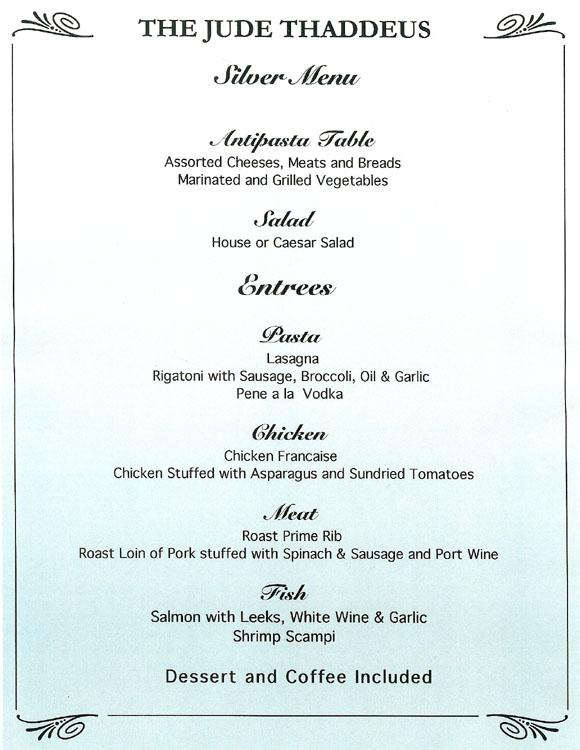 THE JUDE THADDEUS

Silver Menu

Antipasta Table
Assorted Cheeses, Meats and Breads
Marinated and Grilled Vegetables

Salad
House or Caesar Salad

Entrees

Pasta
Lasagna
Rigatoni with Sausage, Broccoli, Oil & Garlic
Pene a la Vodka

Chicken
Chicken Francaise
Chicken Stuffed with Asparagus and Sundried Tomatoes

Meat
Roast Prime Rib
Roast Loin of Pork stuffed with Spinach & Sausage and Port Wine

Fish
Salmon with Leeks, White Wine & Garlic
Shrimp Scampi

Dessert and Coffee Included